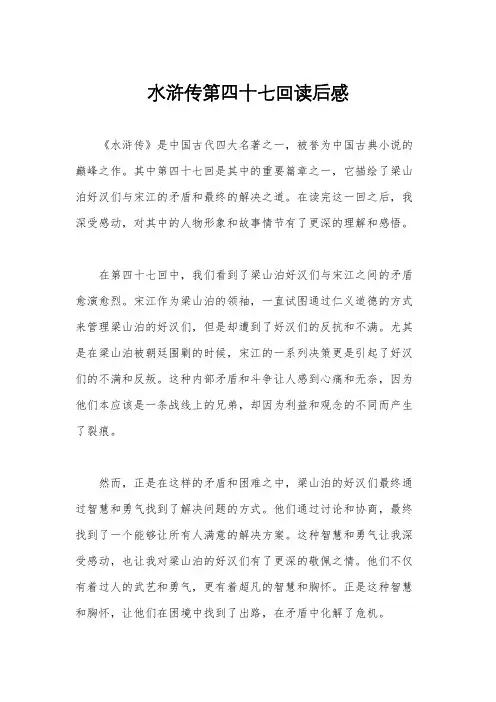 水浒传第四十七回读后感

《水浒传》是中国古代四大名著之一，被誉为中国古典小说的巅峰之作。其中第四十七回是其中的重要篇章之一，它描绘了梁山泊好汉们与宋江的矛盾和最终的解决之道。在读完这一回之后，我深受感动，对其中的人物形象和故事情节有了更深的理解和感悟。

在第四十七回中，我们看到了梁山泊好汉们与宋江之间的矛盾愈演愈烈。宋江作为梁山泊的领袖，一直试图通过仁义道德的方式来管理梁山泊的好汉们，但是却遭到了好汉们的反抗和不满。尤其是在梁山泊被朝廷围剿的时候，宋江的一系列决策更是引起了好汉们的不满和反叛。这种内部矛盾和斗争让人感到心痛和无奈，因为他们本应该是一条战线上的兄弟，却因为利益和观念的不同而产生了裂痕。

然而，正是在这样的矛盾和困难之中，梁山泊的好汉们最终通过智慧和勇气找到了解决问题的方式。他们通过讨论和协商，最终找到了一个能够让所有人满意的解决方案。这种智慧和勇气让我深受感动，也让我对梁山泊的好汉们有了更深的敬佩之情。他们不仅有着过人的武艺和勇气，更有着超凡的智慧和胸怀。正是这种智慧和胸怀，让他们在困境中找到了出路，在矛盾中化解了危机。